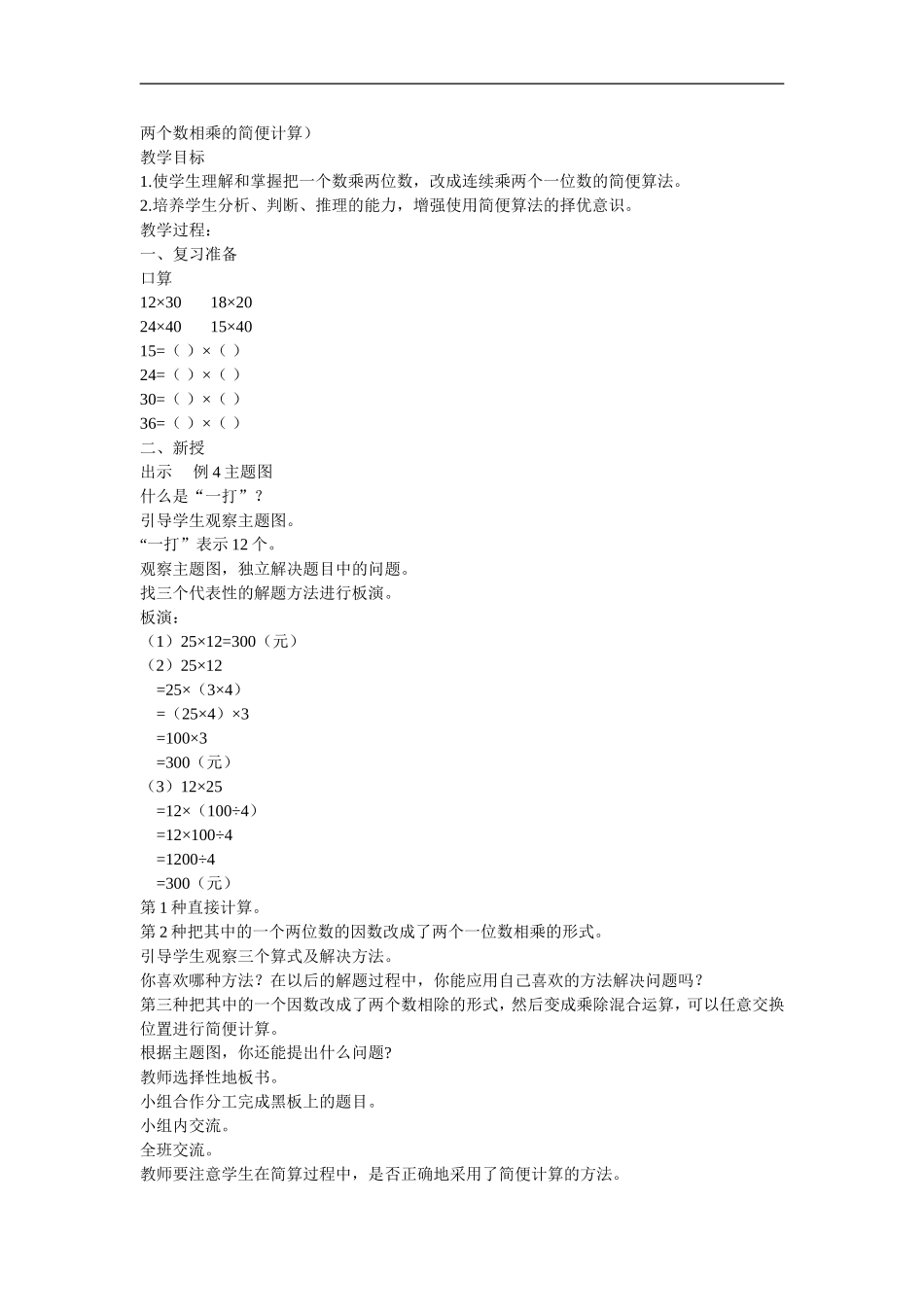 两个数相乘的简便计算）
教学目标
1.使学生理解和掌握把一个数乘两位数，改成连续乘两个一位数的简便算法。
2.培养学生分析、判断、推理的能力，增强使用简便算法的择优意识。
教学过程：
一、复习准备
口算
12×30　　18×20
24×40　　15×40
15=（ ）×（ ）
24=（ ）×（ ）
30=（ ）×（ ）
36=（ ）×（ ）
二、新授
出示　 例 4 主题图
什么是“一打”？
引导学生观察主题图。
“一打”表示 12 个。
观察主题图，独立解决题目中的问题。
找三个代表性的解题方法进行板演。
板演：
（1）25×12=300（元）
（2）25×12
=25×（3×4）
=（25×4）×3
=100×3
=300（元）
（3）12×25
=12×（100÷4）
=12×100÷4
=1200÷4
=300（元）
第 1 种直接计算。
第 2 种把其中的一个两位数的因数改成了两个一位数相乘的形式。
引导学生观察三个算式及解决方法。
你喜欢哪种方法？在以后的解题过程中，你能应用自己喜欢的方法解决问题吗？
第三种把其中的一个因数改成了两个数相除的形式，然后变成乘除混合运算，可以任意交换位置进行简便计算。
根据主题图，你还能提出什么问题?
教师选择性地板书。
小组合作分工完成黑板上的题目。
小组内交流。
全班交流。
教师要注意学生在简算过程中，是否正确地采用了简便计算的方法。